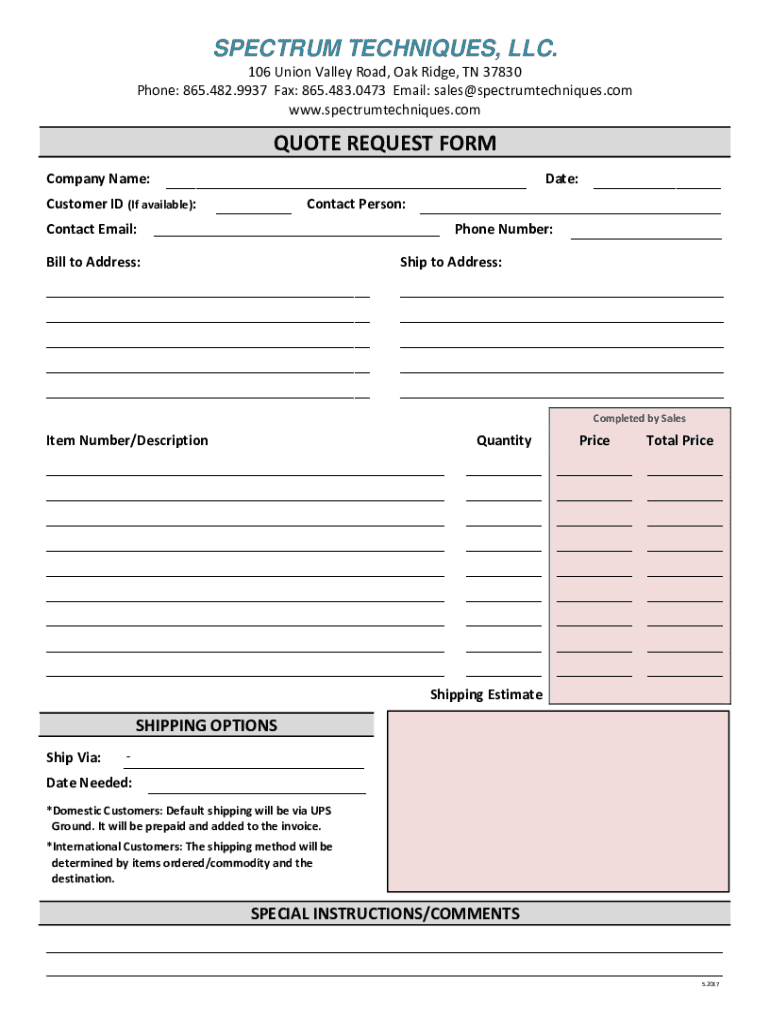 SPECTRUM TECHNIQUES, LLC.
106 Union Valley Road, Oak Ridge, TN 37830
Phone: 865.482.9937 Fax: 865.483.0473 Email: sales@spectrumtechniques.com
www.spectrumtechniques.com

QUOTE REQUEST FORM

Company Name: Date:
Customer ID (If available): Contact Person:
Contact Email: Phone Number:
Bill to Address: Ship to Address:

Completed by Sales
Item Number/Description Quantity Price Total Price

Shipping Estimate

SHIPPING OPTIONS
Ship Via: -
Date Needed:
*Domestic Customers: Default shipping will be via UPS Ground. It will be prepaid and added to the invoice.
*International Customers: The shipping method will be determined by items ordered/commodity and the destination.

SPECIAL INSTRUCTIONS/COMMENTS

5.2017